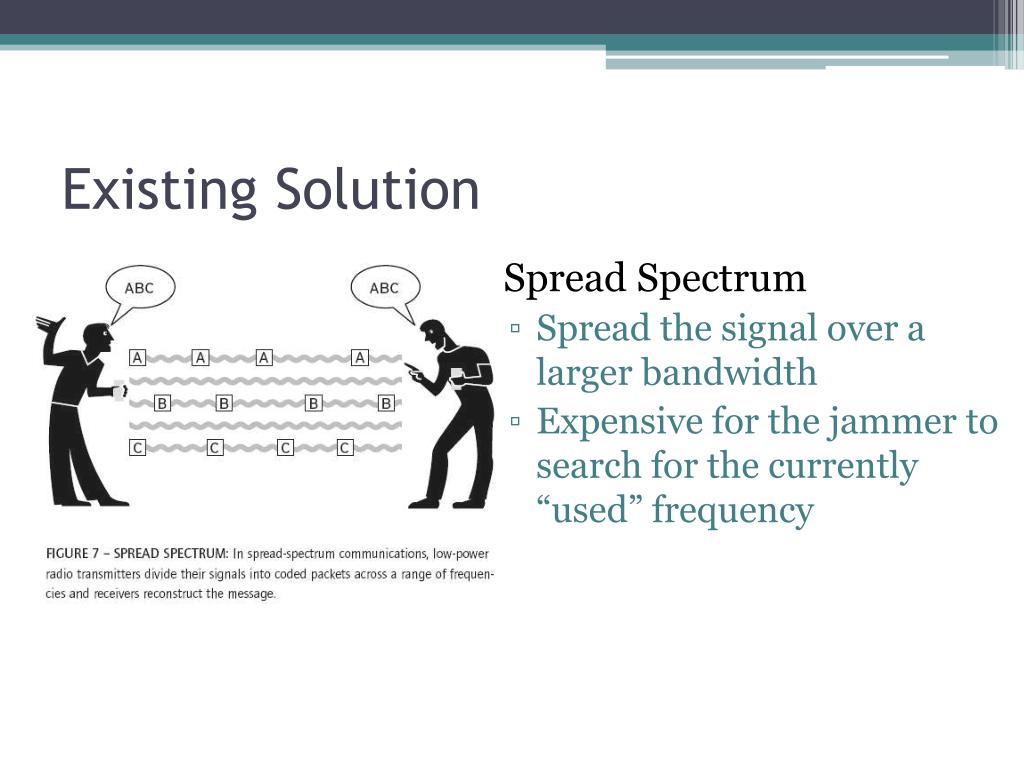 Existing Solution

ABC

ABC

A A A A

B B B B

C C C C

FIGURE 7 – SPREAD SPECTRUM: In spread-spectrum communications, low-power radio transmitters divide their signals into coded packets across a range of frequencies and receivers reconstruct the message.

Spread Spectrum

▫ Spread the signal over a larger bandwidth
▫ Expensive for the jammer to search for the currently “used” frequency